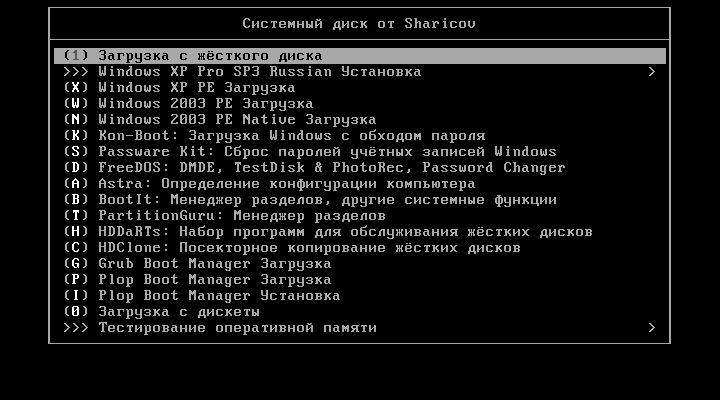 Системный диск от Sharicov

(1) Загрузка с жёсткого диска
>>> Windows XP Pro SP3 Russian Установка >
(X) Windows XP PE Загрузка
(W) Windows 2003 PE Загрузка
(N) Windows 2003 PE Native Загрузка
(K) Kon-Boot: Загрузка Windows с обходом пароля
(S) Passware Kit: Сброс паролей учётных записей Windows
(D) FreeDOS: DMDE, TestDisk & PhotoRec, Password Changer
(A) Astra: Определение конфигурации компьютера
(B) BootIt: Менеджер разделов, другие системные функции
(T) PartitionGuru: Менеджер разделов
(H) HDDaRTs: Набор программ для обслуживания жёстких дисков
(C) HDClone: Посекторное копирование жёстких дисков
(G) Grub Boot Manager Загрузка
(P) Plop Boot Manager Загрузка
(I) Plop Boot Manager Установка
(0) Загрузка с дискеты
>>> Тестирование оперативной памяти >